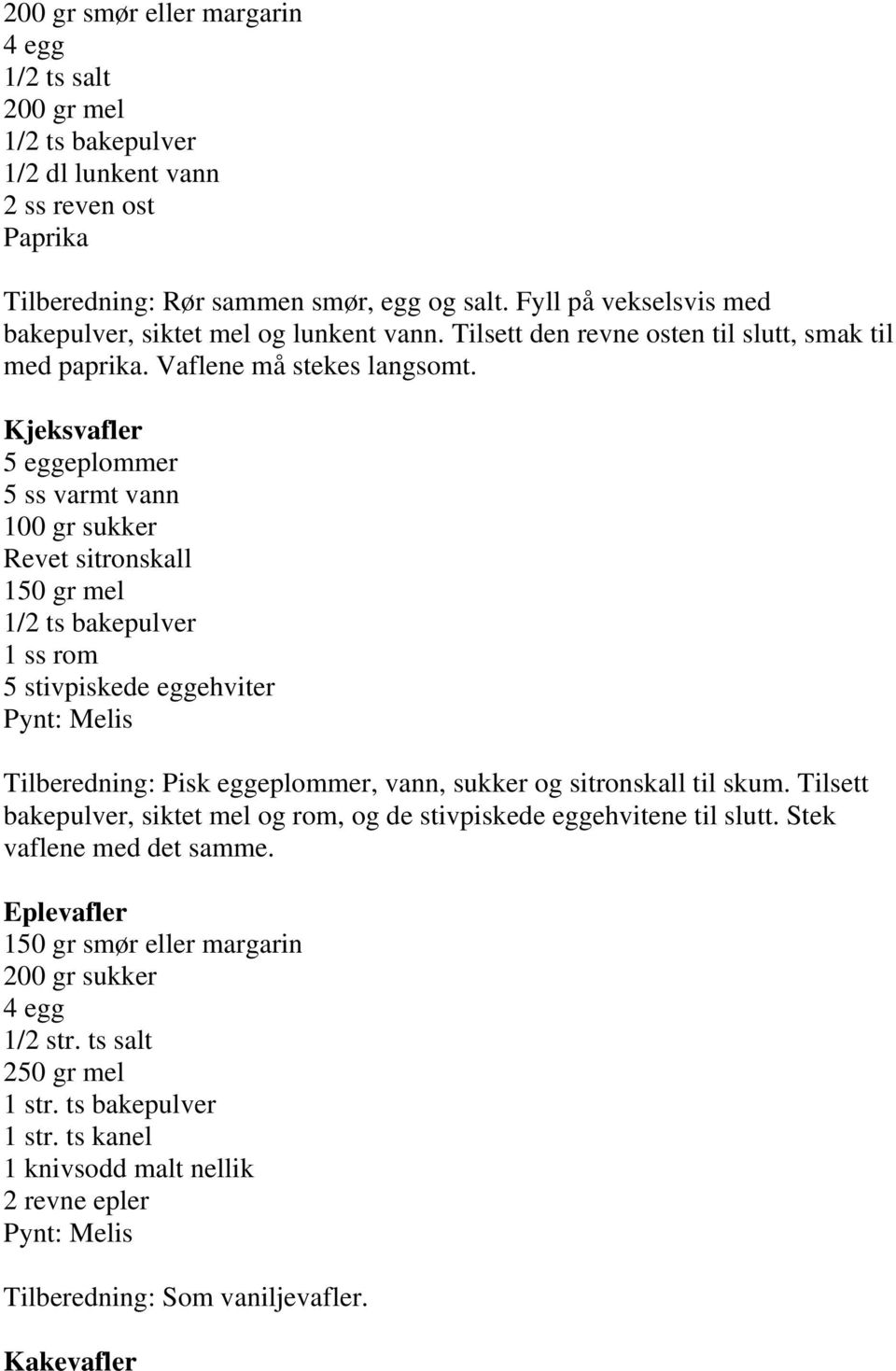 200 gr smør eller margarin
4 egg
1/2 ts salt
200 gr mel
1/2 ts bakepulver
1/2 dl lunkent vann
2 ss reven ost
Paprika

Tilberedning: Rør sammen smør, egg og salt. Fyll på vekselsvis med bakepulver, siktet mel og lunkent vann. Tilsett den revne osten til slutt, smak til med paprika. Vaflene må stekes langsomt.

Kjeksvafler
5 eggeplommer
5 ss varmt vann
100 gr sukker
Revet sitronskall
150 gr mel
1/2 ts bakepulver
1 ss rom
5 stivpiskede eggehviter
Pynt: Melis

Tilberedning: Pisk eggeplommer, vann, sukker og sitronskall til skum. Tilsett bakepulver, siktet mel og rom, og de stivpiskede eggehvitene til slutt. Stek vaflene med det samme.

Eplevafler
150 gr smør eller margarin
200 gr sukker
4 egg
1/2 str. ts salt
250 gr mel
1 str. ts bakepulver
1 str. ts kanel
1 knivsodd malt nellik
2 revne epler
Pynt: Melis

Tilberedning: Som vaniljevafler.

Kakevafler